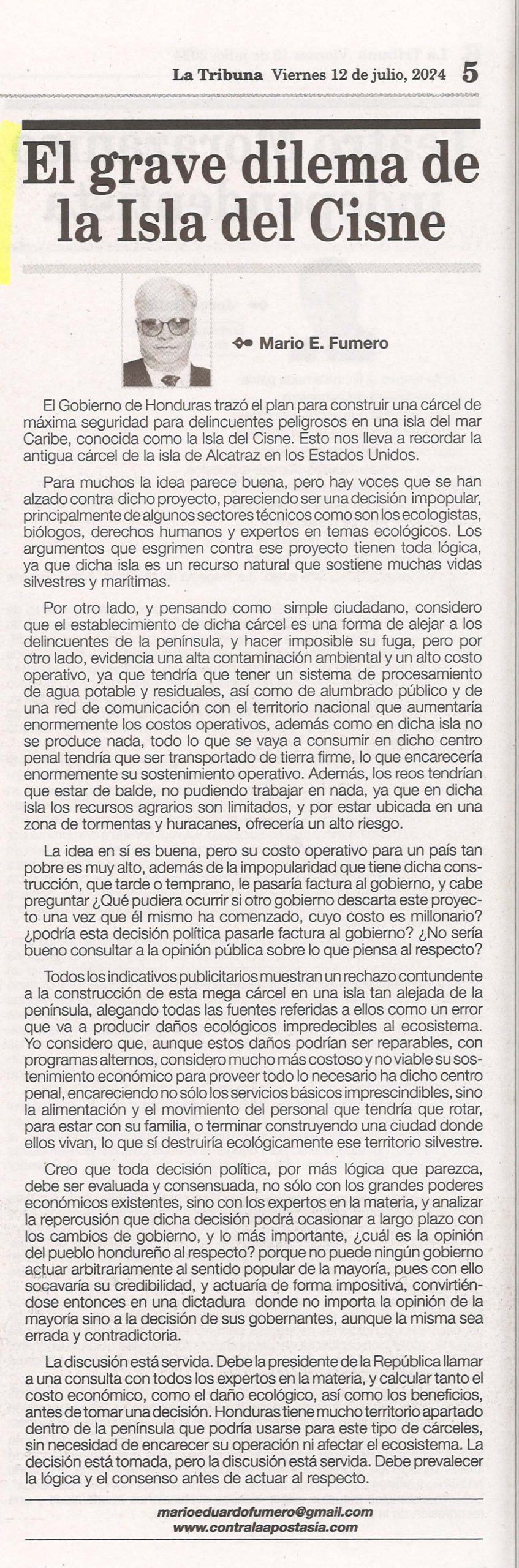 La Tribuna Viernes 12 de julio, 2024 5

El grave dilema de la Isla del Cisne

Mario E. Fumero

El Gobierno de Honduras trazó el plan para construir una cárcel de máxima seguridad para delincuentes peligrosos en una isla del mar Caribe, conocida como la Isla del Cisne. Esto nos lleva a recordar la antigua cárcel de la isla de Alcatraz en los Estados Unidos.

Para muchos la idea parece buena, pero hay voces que se han alzado contra dicho proyecto, pareciendo ser una decisión impopular, principalmente de algunos sectores técnicos como son los ecologistas, biólogos, derechos humanos y expertos en temas ecológicos. Los argumentos que esgrimen contra ese proyecto tienen toda lógica, ya que dicha isla es un recurso natural que sostiene muchas vidas silvestres y marítimas.

Por otro lado, y pensando como simple ciudadano, considero que el establecimiento de dicha cárcel es una forma de alejar a los delincuentes de la península, y hacer imposible su fuga, pero por otro lado, evidencia una alta contaminación ambiental y un alto costo operativo, ya que tendría que tener un sistema de procesamiento de agua potable y residuales, así como de alumbrado público y de una red de comunicación con el territorio nacional que aumentaría enormemente los costos operativos, además como en dicha isla no se produce nada, todo lo que se vaya a consumir en dicho centro penal tendría que ser transportado de tierra firme, lo que encarecería enormemente su sostenimiento operativo. Además, los reos tendrían que estar de balde, no pudiendo trabajar en nada, ya que en dicha isla los recursos agrarios son limitados, y por estar ubicada en una zona de tormentas y huracanes, ofrecería un alto riesgo.

La idea en sí es buena, pero su costo operativo para un país tan pobre es muy alto, además de la impopularidad que tiene dicha construcción, que tarde o temprano, le pasaría factura al gobierno, y cabe preguntar ¿Qué pudiera ocurrir si otro gobierno descarta este proyecto una vez que él mismo ha comenzado, cuyo costo es millonario? ¿podría esta decisión política pasarle factura al gobierno? ¿No sería bueno consultar a la opinión pública sobre lo que piensa al respecto?

Todos los indicativos publicitarios muestran un rechazo contundente a la construcción de esta mega cárcel en una isla tan alejada de la península, alegando todas las fuentes referidas a ellos como un error que va a producir daños ecológicos impredecibles al ecosistema. Yo considero que, aunque estos daños podrían ser reparables, con programas alternos, considero mucho más costoso y no viable su sostenimiento económico para proveer todo lo necesario ha dicho centro penal, encareciendo no sólo los servicios básicos imprescindibles, sino la alimentación y el movimiento del personal que tendría que rotar, para estar con su familia, o terminar construyendo una ciudad donde ellos vivan, lo que sí destruiría ecológicamente ese territorio silvestre.

Creo que toda decisión política, por más lógica que parezca, debe ser evaluada y consensuada, no sólo con los grandes poderes económicos existentes, sino con los expertos en la materia, y analizar la repercusión que dicha decisión podrá ocasionar a largo plazo con los cambios de gobierno, y lo más importante, ¿cuál es la opinión del pueblo hondureño al respecto? porque no puede ningún gobierno actuar arbitrariamente al sentido popular de la mayoría, pues con ello socavaría su credibilidad, y actuaría de forma impositiva, convirtiéndose entonces en una dictadura donde no importa la opinión de la mayoría sino a la decisión de sus gobernantes, aunque la misma sea errada y contradictoria.

La discusión está servida. Debe la presidente de la República llamar a una consulta con todos los expertos en la materia, y calcular tanto el costo económico, como el daño ecológico, así como los beneficios, antes de tomar una decisión. Honduras tiene mucho territorio apartado dentro de la península que podría usarse para este tipo de cárceles, sin necesidad de encarecer su operación ni afectar el ecosistema. La decisión está tomada, pero la discusión está servida. Debe prevalecer la lógica y el consenso antes de actuar al respecto.

marioeduardofumero@gmail.com
www.contralaapostasia.com